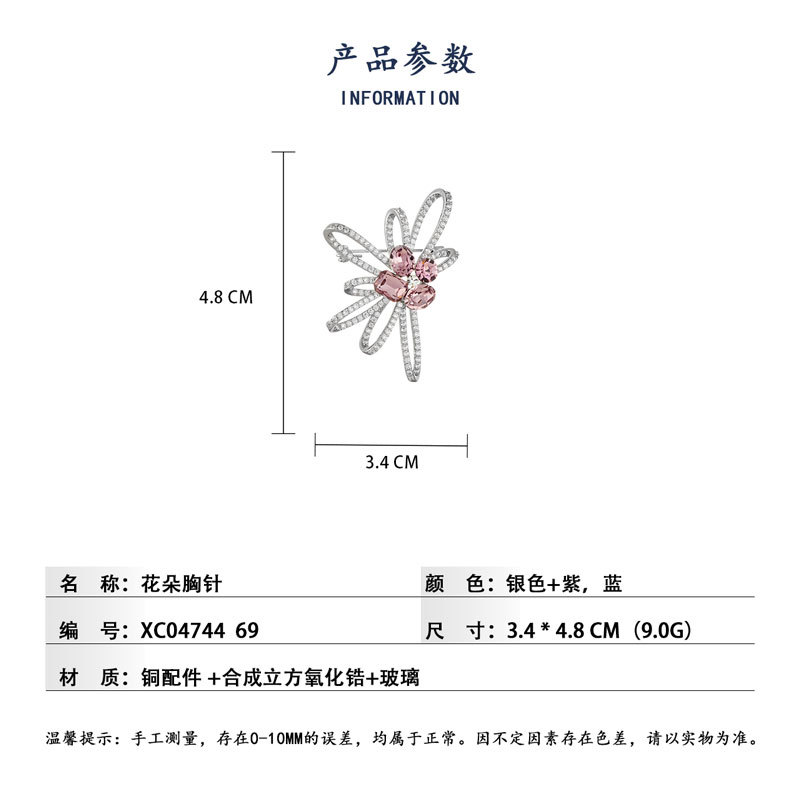 产品参数
INFORMATION

4.8 CM

3.4 CM

名 称：花朵胸针

颜 色：银色+紫，蓝

编 号：XC04744 69

尺 寸：3.4 * 4.8 CM（9.0G）

材 质：铜配件 +合成立方氧化锆+玻璃

温馨提示：手工测量，存在0-10MM的误差，均属于正常。因不定因素存在色差，请以实物为准。